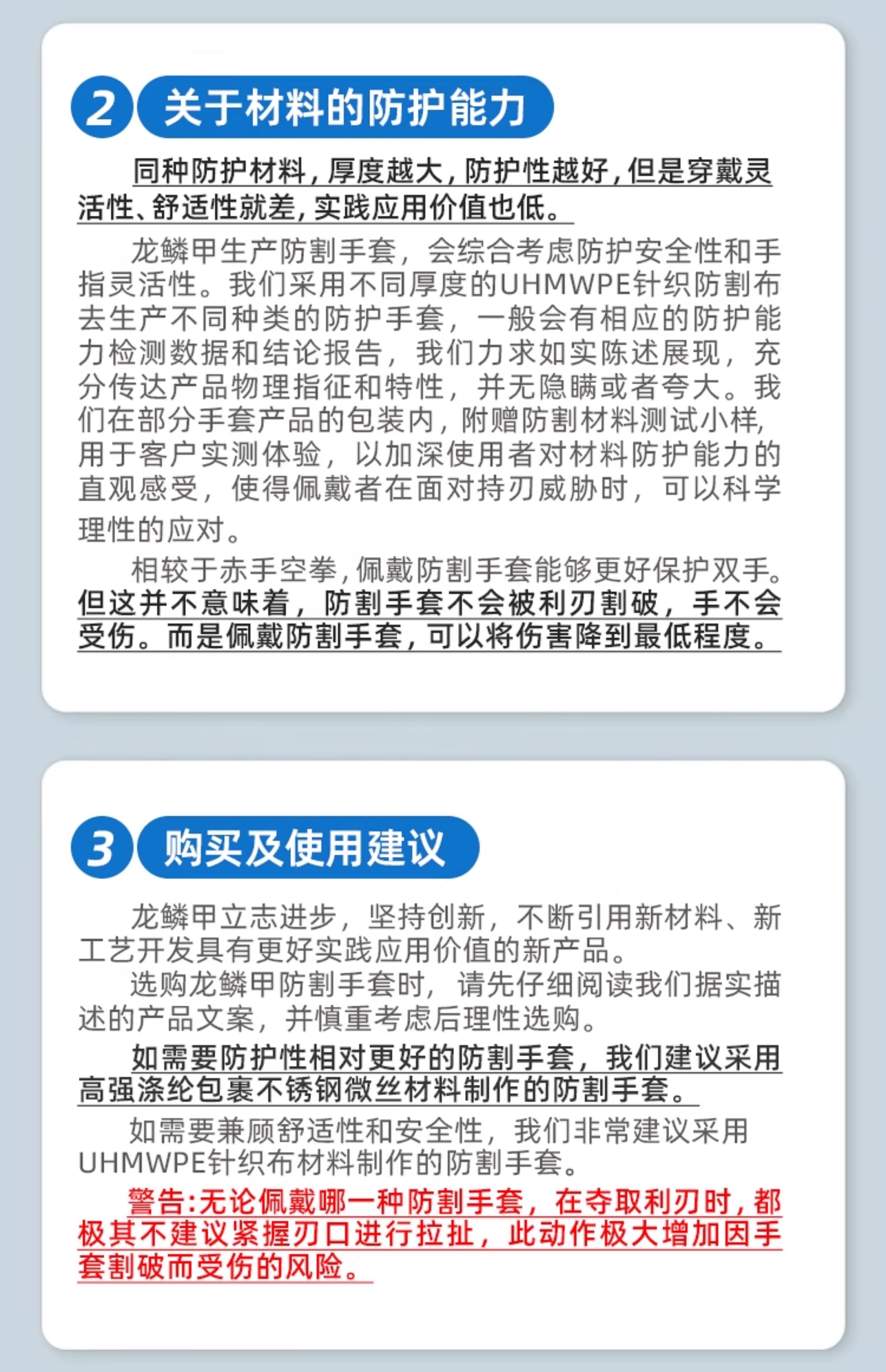 2 关于材料的防护能力

同种防护材料，厚度越大，防护性越好，但是穿戴灵活性、舒适性就差，实践应用价值也低。

龙鳞甲生产防割手套，会综合考虑防护安全性和手指灵活性。我们采用不同厚度的UHMWPE针织防割布去生产不同种类的防护手套，一般会有相应的防护能力检测数据和结论报告，我们力求如实陈述展现，充分传达产品物理指征和特性，并无隐瞒或者夸大。我们在部分手套产品的包装内，附赠防割材料测试小样，用于客户实测体验，以加深使用者对材料防护能力的直观感受，使得佩戴者在面对持刃威胁时，可以科学理性的应对。

相较于赤手空拳，佩戴防割手套能够更好保护双手。但这并不意味着，防割手套不会被利刃割破，手不会受伤。而是佩戴防割手套，可以将伤害降到最低程度。

3 购买及使用建议

龙鳞甲立志进步，坚持创新，不断引用新材料、新工艺开发具有更好实践应用价值的新产品。

选购龙鳞甲防割手套时，请先仔细阅读我们据实描述的产品文案，并慎重考虑后理性选购。

如需要防护性相对更好的防割手套，我们建议采用高强涤纶包裹不锈钢微丝材料制作的防割手套。

如需要兼顾舒适性和安全性，我们非常建议采用UHMWPE针织布材料制作的防割手套。

警告:无论佩戴哪一种防割手套，在夺取利刃时，都极其不建议紧握刃口进行拉扯，此动作极大增加因手套割破而受伤的风险。